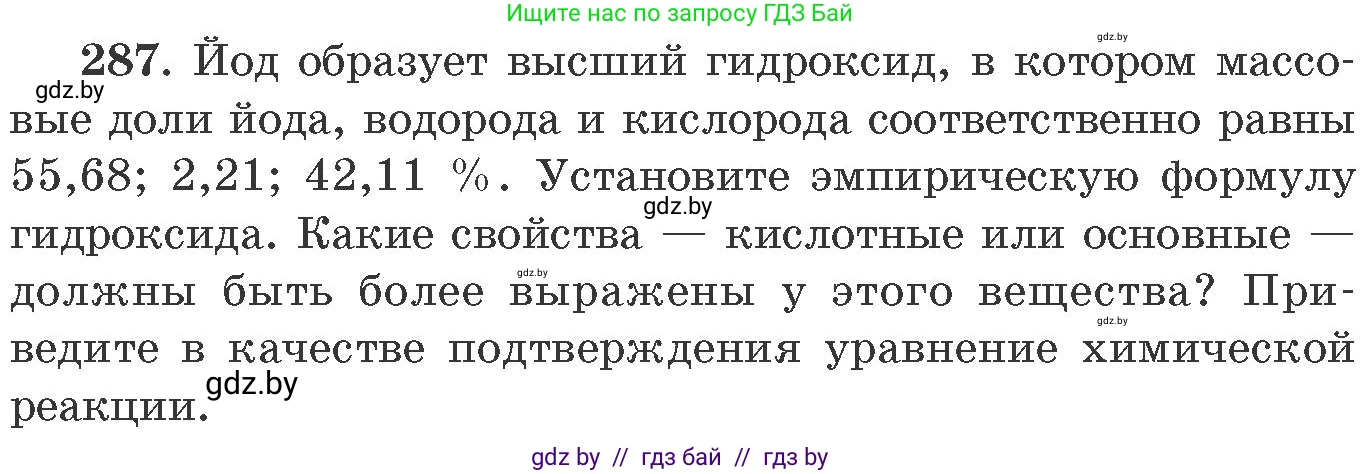 Ищите нас по запросу ГДЗ Бай

gdz.by

287. Йод образует высший гидроксид, в котором массовые доли йода, водорода и кислорода соответственно равны 55,68; 2,21; 42,11 %. Установите эмпирическую формулу гидроксида. Какие свойства — кислотные или основные — должны быть более выражены у этого вещества? Приведите в качестве подтверждения уравнение химической реакции.

gdz.by gdz.by gdz.by gdz.by gdz.by

gdz by // гдз бай // гдз by